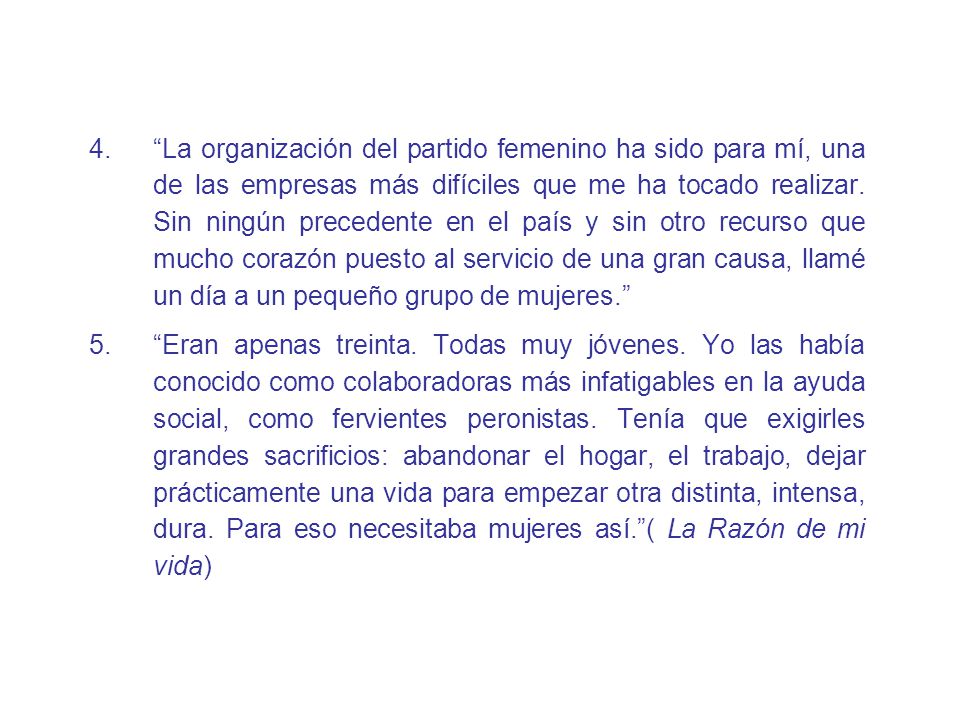 4. “La organización del partido femenino ha sido para mí, una de las empresas más difíciles que me ha tocado realizar. Sin ningún precedente en el país y sin otro recurso que mucho corazón puesto al servicio de una gran causa, llamé un día a un pequeño grupo de mujeres.”

5. “Eran apenas treinta. Todas muy jóvenes. Yo las había conocido como colaboradoras más infatigables en la ayuda social, como fervientes peronistas. Tenía que exigirles grandes sacrificios: abandonar el hogar, el trabajo, dejar prácticamente una vida para empezar otra distinta, intensa, dura. Para eso necesitaba mujeres así.”( La Razón de mi vida)